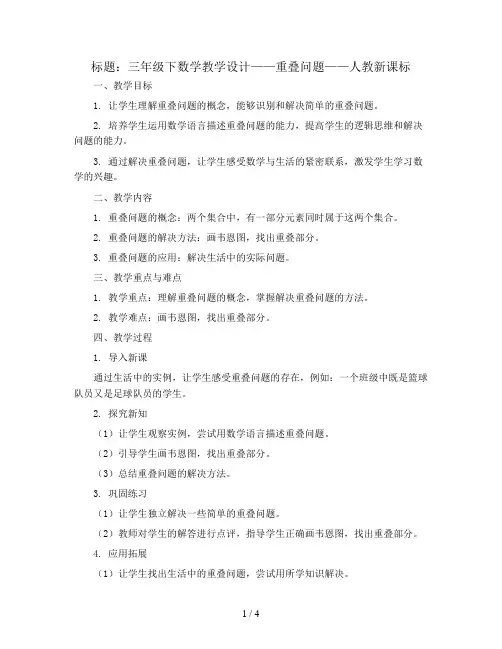 标题：三年级下数学教学设计——重叠问题——人教新课标

一、教学目标

1. 让学生理解重叠问题的概念，能够识别和解决简单的重叠问题。

2. 培养学生运用数学语言描述重叠问题的能力，提高学生的逻辑思维和解决问题的能力。

3. 通过解决重叠问题，让学生感受数学与生活的紧密联系，激发学生学习数学的兴趣。

二、教学内容

1. 重叠问题的概念：两个集合中，有一部分元素同时属于这两个集合。

2. 重叠问题的解决方法：画韦恩图，找出重叠部分。

3. 重叠问题的应用：解决生活中的实际问题。

三、教学重点与难点

1. 教学重点：理解重叠问题的概念，掌握解决重叠问题的方法。

2. 教学难点：画韦恩图，找出重叠部分。

四、教学过程

1. 导入新课

通过生活中的实例，让学生感受重叠问题的存在，例如：一个班级中既是篮球队员又是足球队员的学生。

2. 探究新知

（1）让学生观察实例，尝试用数学语言描述重叠问题。

（2）引导学生画韦恩图，找出重叠部分。

（3）总结重叠问题的解决方法。

3. 巩固练习

（1）让学生独立解决一些简单的重叠问题。

（2）教师对学生的解答进行点评，指导学生正确画韦恩图，找出重叠部分。

4. 应用拓展

（1）让学生找出生活中的重叠问题，尝试用所学知识解决。

1 / 4